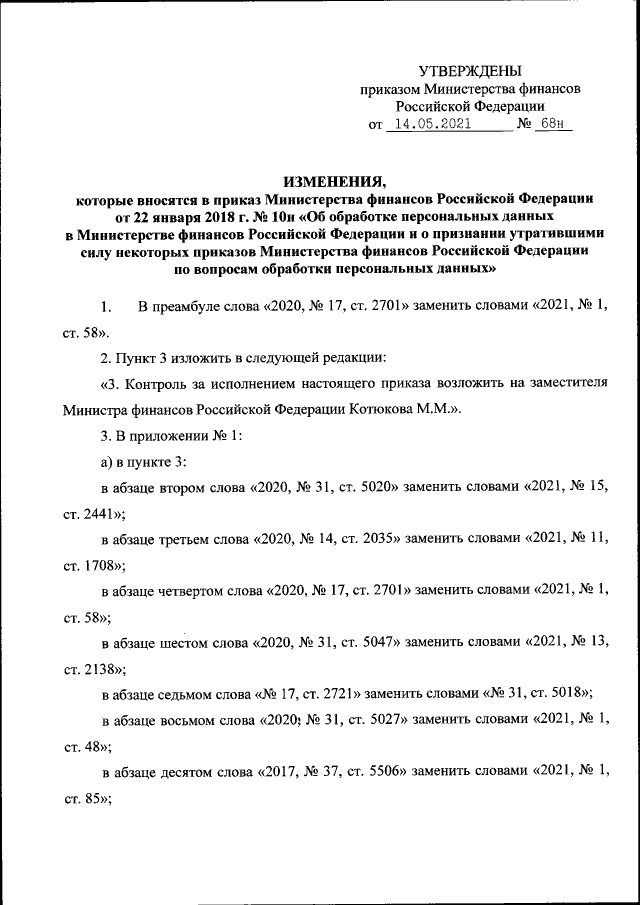 УТВЕРЖДЕНЫ
приказом Министерства финансов
Российской Федерации
от 14.05.2021 № 68н

ИЗМЕНЕНИЯ,
которые вносятся в приказ Министерства финансов Российской Федерации от 22 января 2018 г. № 10н «Об обработке персональных данных в Министерстве финансов Российской Федерации и о признании утратившими силу некоторых приказов Министерства финансов Российской Федерации по вопросам обработки персональных данных»

1. В преамбуле слова «2020, № 17, ст. 2701» заменить словами «2021, № 1, ст. 58».

2. Пункт 3 изложить в следующей редакции:

«3. Контроль за исполнением настоящего приказа возложить на заместителя Министра финансов Российской Федерации Котюкова М.М.».

3. В приложении № 1:

а) в пункте 3:

в абзаце втором слова «2020, № 31, ст. 5020» заменить словами «2021, № 15, ст. 2441»;

в абзаце третьем слова «2020, № 14, ст. 2035» заменить словами «2021, № 11, ст. 1708»;

в абзаце четвертом слова «2020, № 17, ст. 2701» заменить словами «2021, № 1, ст. 58»;

в абзаце шестом слова «2020, № 31, ст. 5047» заменить словами «2021, № 13, ст. 2138»;

в абзаце седьмом слова «№ 17, ст. 2721» заменить словами «№ 31, ст. 5018»;

в абзаце восьмом слова «2020; № 31, ст. 5027» заменить словами «2021, № 1, ст. 48»;

в абзаце десятом слова «2017, № 37, ст. 5506» заменить словами «2021, № 1, ст. 85»;